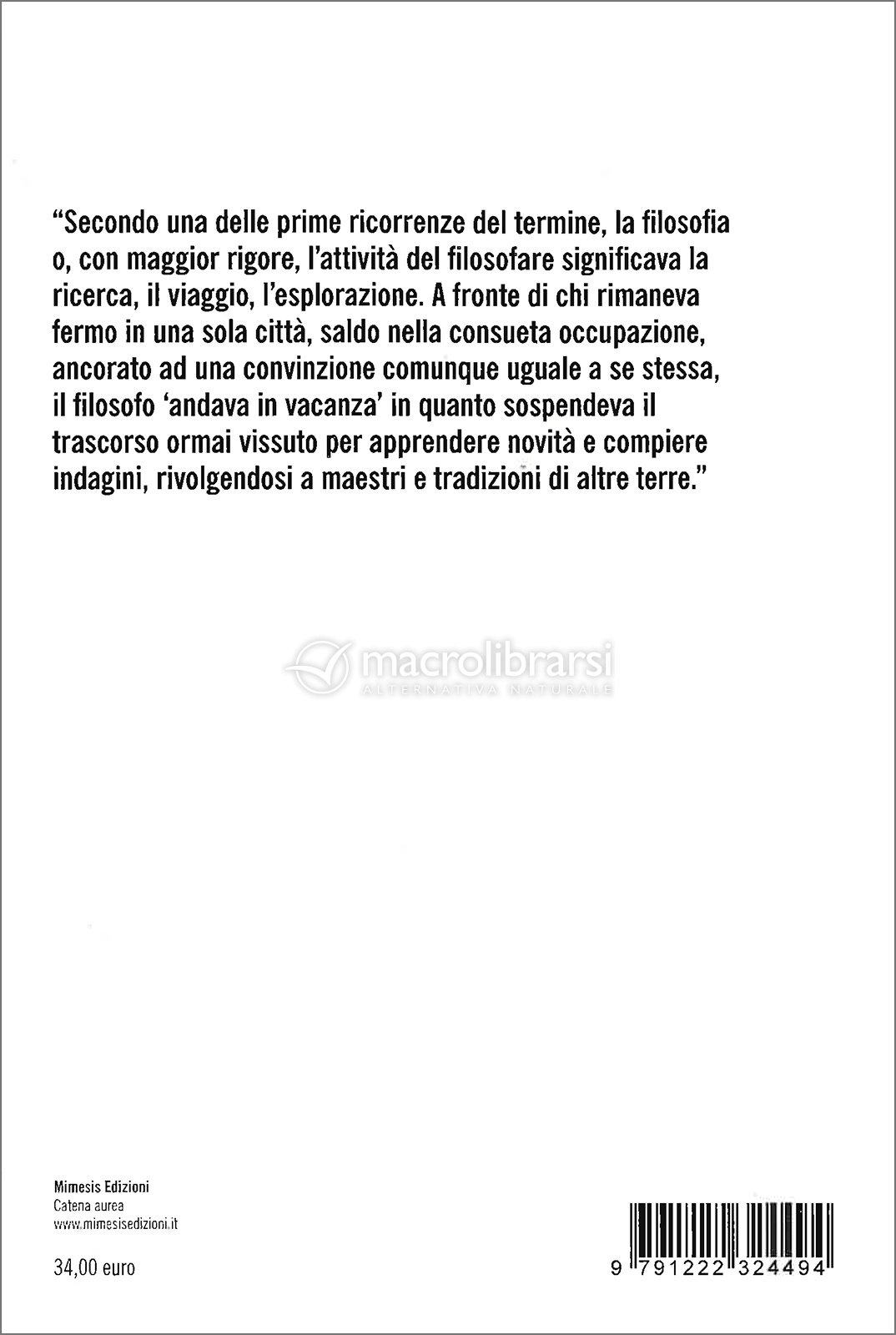 “Secondo una delle prime ricorrenze del termine, la filosofia o, con maggior rigore, l’attività del filosofare significava la ricerca, il viaggio, l’esplorazione. A fronte di chi rimaneva fermo in una sola città, saldo nella consueta occupazione, ancorato ad una convinzione comunque uguale a se stessa, il filosofo ‘andava in vacanza’ in quanto sospendeva il trascorso ormai vissuto per apprendere novità e compiere indagini, rivolgendosi a maestri e tradizioni di altre terre.”

macrolibrarsi
ALTERNATIVA NATURALE

Mimesis Edizioni
Catena aurea
www.mimesisedizioni.it

34,00 euro

9 791222 324494